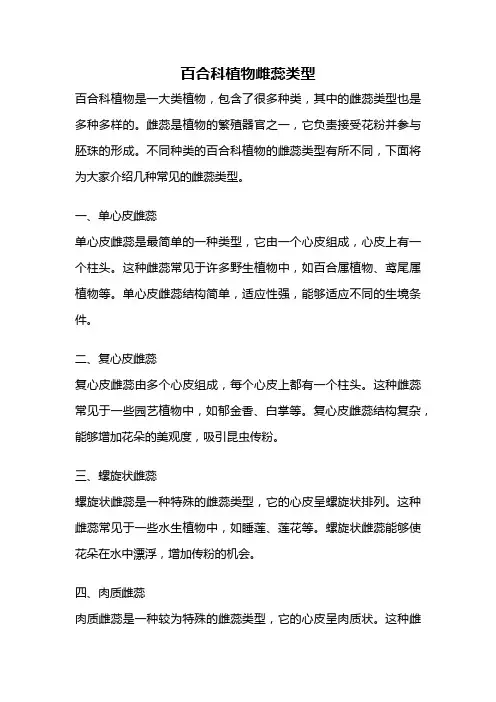 百合科植物雌蕊类型

百合科植物是一大类植物，包含了很多种类，其中的雌蕊类型也是多种多样的。雌蕊是植物的繁殖器官之一，它负责接受花粉并参与胚珠的形成。不同种类的百合科植物的雌蕊类型有所不同，下面将为大家介绍几种常见的雌蕊类型。

一、单心皮雌蕊

单心皮雌蕊是最简单的一种类型，它由一个心皮组成，心皮上有一个柱头。这种雌蕊常见于许多野生植物中，如百合属植物、鸢尾属植物等。单心皮雌蕊结构简单，适应性强，能够适应不同的生境条件。

二、复心皮雌蕊

复心皮雌蕊由多个心皮组成，每个心皮上都有一个柱头。这种雌蕊常见于一些园艺植物中，如郁金香、白掌等。复心皮雌蕊结构复杂，能够增加花朵的美观度，吸引昆虫传粉。

三、螺旋状雌蕊

螺旋状雌蕊是一种特殊的雌蕊类型，它的心皮呈螺旋状排列。这种雌蕊常见于一些水生植物中，如睡莲、莲花等。螺旋状雌蕊能够使花朵在水中漂浮，增加传粉的机会。

四、肉质雌蕊

肉质雌蕊是一种较为特殊的雌蕊类型，它的心皮呈肉质状。这种雌